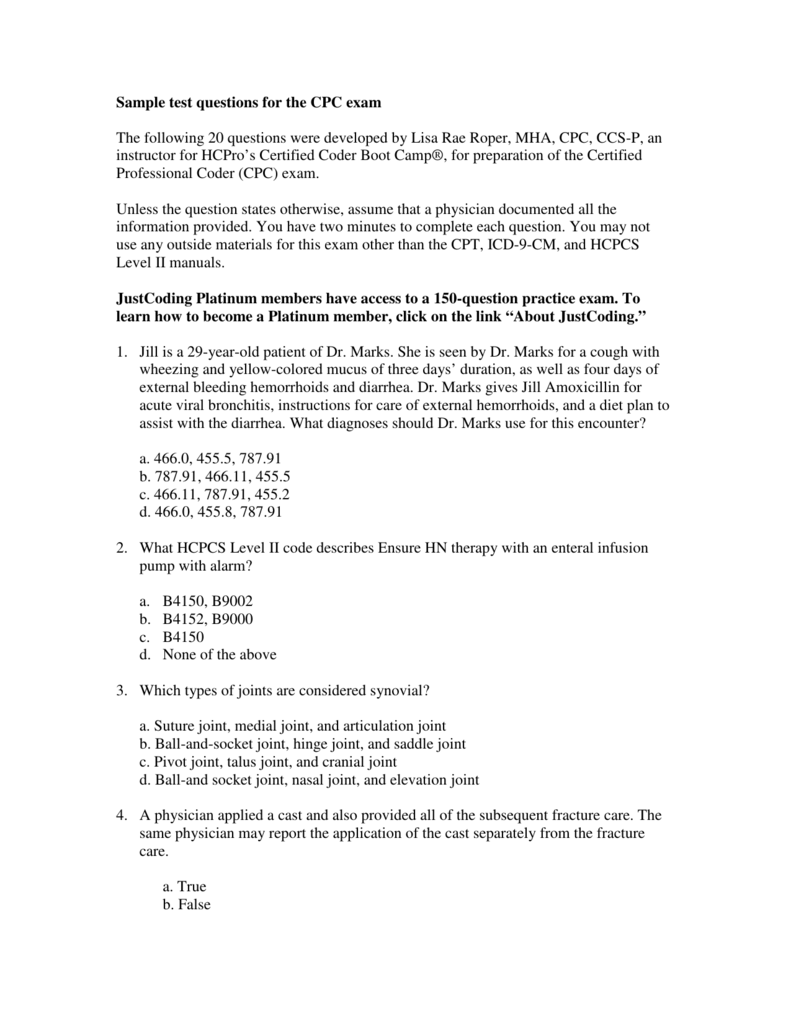 **Sample test questions for the CPC exam**

The following 20 questions were developed by Lisa Rae Roper, MHA, CPC, CCS-P, an instructor for HCPro's Certified Coder Boot Camp®, for preparation of the Certified Professional Coder (CPC) exam.

Unless the question states otherwise, assume that a physician documented all the information provided. You have two minutes to complete each question. You may not use any outside materials for this exam other than the CPT, ICD-9-CM, and HCPCS Level II manuals.

**JustCoding Platinum members have access to a 150-question practice exam. To learn how to become a Platinum member, click on the link "About JustCoding."**

1. Jill is a 29-year-old patient of Dr. Marks. She is seen by Dr. Marks for a cough with wheezing and yellow-colored mucus of three days' duration, as well as four days of external bleeding hemorrhoids and diarrhea. Dr. Marks gives Jill Amoxicillin for acute viral bronchitis, instructions for care of external hemorrhoids, and a diet plan to assist with the diarrhea. What diagnoses should Dr. Marks use for this encounter?

a. 466.0, 455.5, 787.91
b. 787.91, 466.11, 455.5
c. 466.11, 787.91, 455.2
d. 466.0, 455.8, 787.91

2. What HCPCS Level II code describes Ensure HN therapy with an enteral infusion pump with alarm?

a. B4150, B9002
b. B4152, B9000
c. B4150
d. None of the above

3. Which types of joints are considered synovial?

a. Suture joint, medial joint, and articulation joint
b. Ball-and-socket joint, hinge joint, and saddle joint
c. Pivot joint, talus joint, and cranial joint
d. Ball-and socket joint, nasal joint, and elevation joint

4. A physician applied a cast and also provided all of the subsequent fracture care. The same physician may report the application of the cast separately from the fracture care.

a. True
b. False